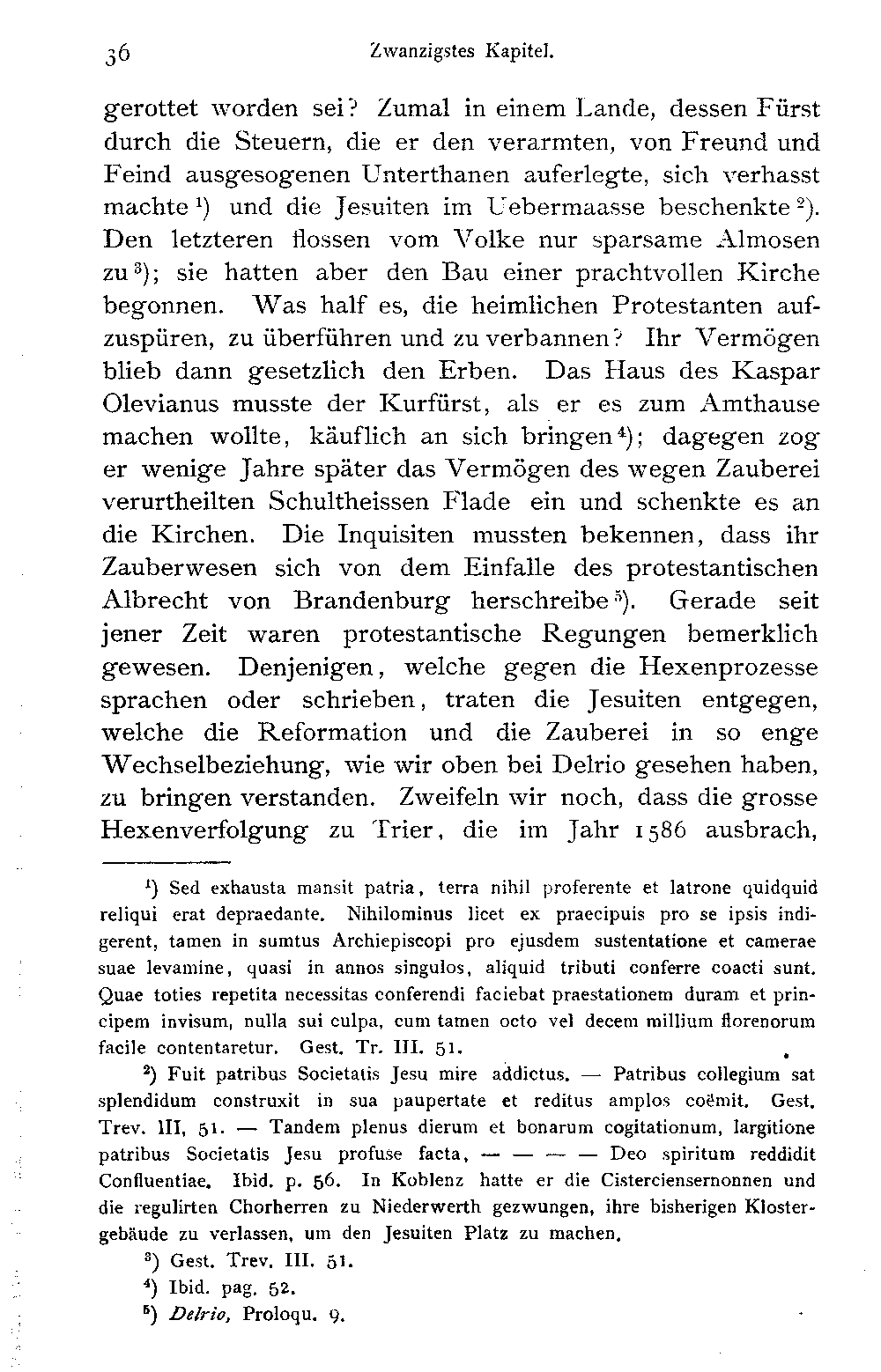 36 Zwanzigstes Kapitel.

gerottet worden sei? Zumal in einem Lande, dessen Fürst durch die Steuern, die er den verarmten, von Freund und Feind ausgesogenen Unterthanen auferlegte, sich verhasst machte $^1$) und die Jesuiten im Uebermaasse beschenkte $^2$). Den letzteren flossen vom Volke nur sparsame Almosen zu $^3$); sie hatten aber den Bau einer prachtvollen Kirche begonnen. Was half es, die heimlichen Protestanten aufzuspüren, zu überführen und zu verbannen? Ihr Vermögen blieb dann gesetzlich den Erben. Das Haus des Kaspar Olevianus musste der Kurfürst, als er es zum Amthause machen wollte, käuflich an sich bringen $^4$); dagegen zog er wenige Jahre später das Vermögen des wegen Zauberei verurtheilten Schultheissen Flade ein und schenkte es an die Kirchen. Die Inquisiten mussten bekennen, dass ihr Zauberwesen sich von dem Einfalle des protestantischen Albrecht von Brandenburg herschreibe $^5$). Gerade seit jener Zeit waren protestantische Regungen bemerklich gewesen. Denjenigen, welche gegen die Hexenprozesse sprachen oder schrieben, traten die Jesuiten entgegen, welche die Reformation und die Zauberei in so enge Wechselbeziehung, wie wir oben bei Delrio gesehen haben, zu bringen verstanden. Zweifeln wir noch, dass die grosse Hexenverfolgung zu Trier, die im Jahr 1586 ausbrach,

$^1$) Sed exhausta mansit patria, terra nihil proferente et latrone quidquid reliqui erat depraedante. Nihilominus licet ex praecipuis pro se ipsis indigerent, tamen in sumtus Archiepiscopi pro ejusdem sustentatione et camerae suae levamine, quasi in annos singulos, aliquid tributi conferre coacti sunt. Quae toties repetita necessitas conferendi faciebat praestationem duram et principem invisum, nulla sui culpa, cum tamen octo vel decem millium florenorum facile contentaretur. Gest. Tr. III. 51.

$^2$) Fuit patribus Societatis Jesu mire addictus. — Patribus collegium sat splendidum construxit in sua paupertate et reditus amplos coëmit. Gest. Trev. III, 51. — Tandem plenus dierum et bonarum cogitationum, largitione patribus Societatis Jesu profuse facta, — — — — Deo spiritum reddidit Confluentiae. Ibid. p. 56. In Koblenz hatte er die Cisterciensernonnen und die regulirten Chorherren zu Niederwerth gezwungen, ihre bisherigen Klostergebäude zu verlassen, um den Jesuiten Platz zu machen.

$^3$) Gest. Trev. III. 51.

$^4$) Ibid. pag. 52.

$^5$) Delrio, Proloqu. 9.